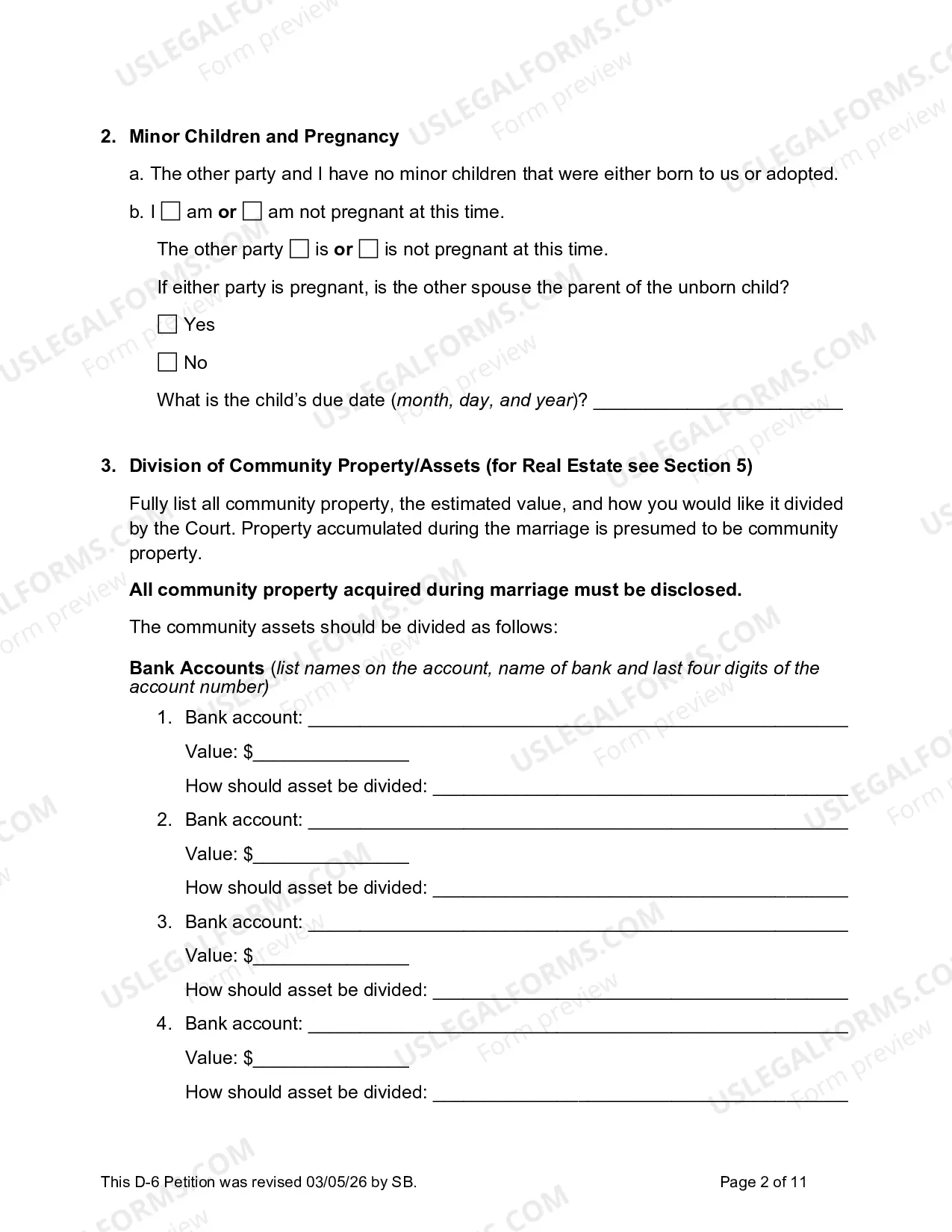 2. Minor Children and Pregnancy

a. The other party and I have no minor children that were either born to us or adopted.

b. I ☐ am or ☐ am not pregnant at this time.

The other party ☐ is or ☐ is not pregnant at this time.

If either party is pregnant, is the other spouse the parent of the unborn child?

☐ Yes

☐ No

What is the child's due date (month, day, and year)? ____

3. Division of Community Property/Assets (for Real Estate see Section 5)

Fully list all community property, the estimated value, and how you would like it divided by the Court. Property accumulated during the marriage is presumed to be community property.

All community property acquired during marriage must be disclosed.

The community assets should be divided as follows:

Bank Accounts (list names on the account, name of bank and last four digits of the account number)

1. Bank account: ____

Value: $____

How should asset be divided: ____

2. Bank account: ____

Value: $____

How should asset be divided: ____

3. Bank account: ____

Value: $____

How should asset be divided: ____

4. Bank account: ____

Value: $____

How should asset be divided: ____

This D-6 Petition was revised 03/05/26 by SB.

Page 2 of 11

USLEGALFORMS.COM Form preview